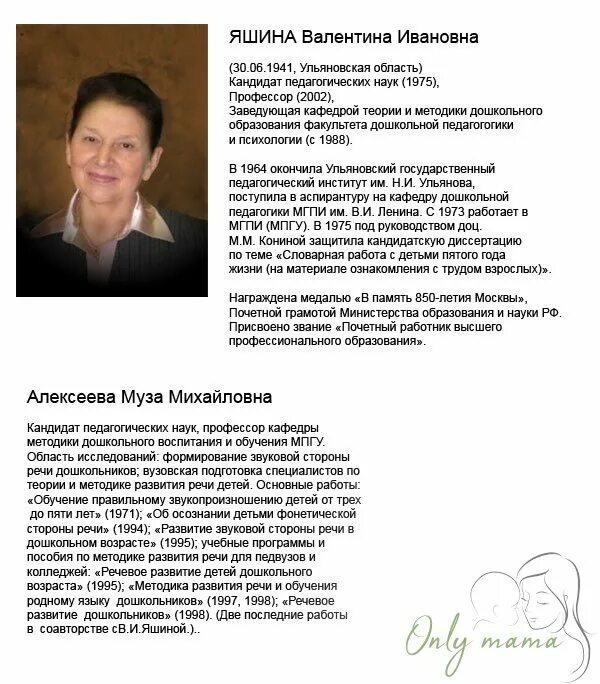 ЯШИНА Валентина Ивановна

(30.06.1941, Ульяновская область)
Кандидат педагогических наук (1975),
Профессор (2002),
Заведующая кафедрой теории и методики дошкольного образования факультета дошкольной педагогогики и психологии (с 1988).

В 1964 окончила Ульяновский государственный педагогический институт им. Н.И. Ульянова, поступила в аспирантуру на кафедру дошкольной педагогики МГПИ им. В.И. Ленина. С 1973 работает в МГПИ (МПГУ). В 1975 под руководством доц. М.М. Кониной защитила кандидатскую диссертацию по теме «Словарная работа с детьми пятого года жизни (на материале ознакомления с трудом взрослых)».

Награждена медалью «В память 850-летия Москвы», Почетной грамотой Министерства образования и науки РФ. Присвоено звание «Почетный работник высшего профессионального образования».

Алексеева Муза Михайловна

Кандидат педагогических наук, профессор кафедры методики дошкольного воспитания и обучения МПГУ. Область исследований: формирование звуковой стороны речи дошкольников; вузовская подготовка специалистов по теории и методике развития речи детей. Основные работы: «Обучение правильному звукопроизношению детей от трех до пяти лет» (1971); «Об осознании детьми фонетической стороны речи» (1994); «Развитие звуковой стороны речи в дошкольном возрасте» (1995); учебные программы и пособия по методике развития речи для педвузов и колледжей: «Речевое развитие детей дошкольного возраста» (1995); «Методика развития речи и обучения родному языку дошкольников» (1997, 1998); «Речевое развитие дошкольников» (1998). (Две последние работы в соавторстве сВ.И.Яшиной.)..

Only mama